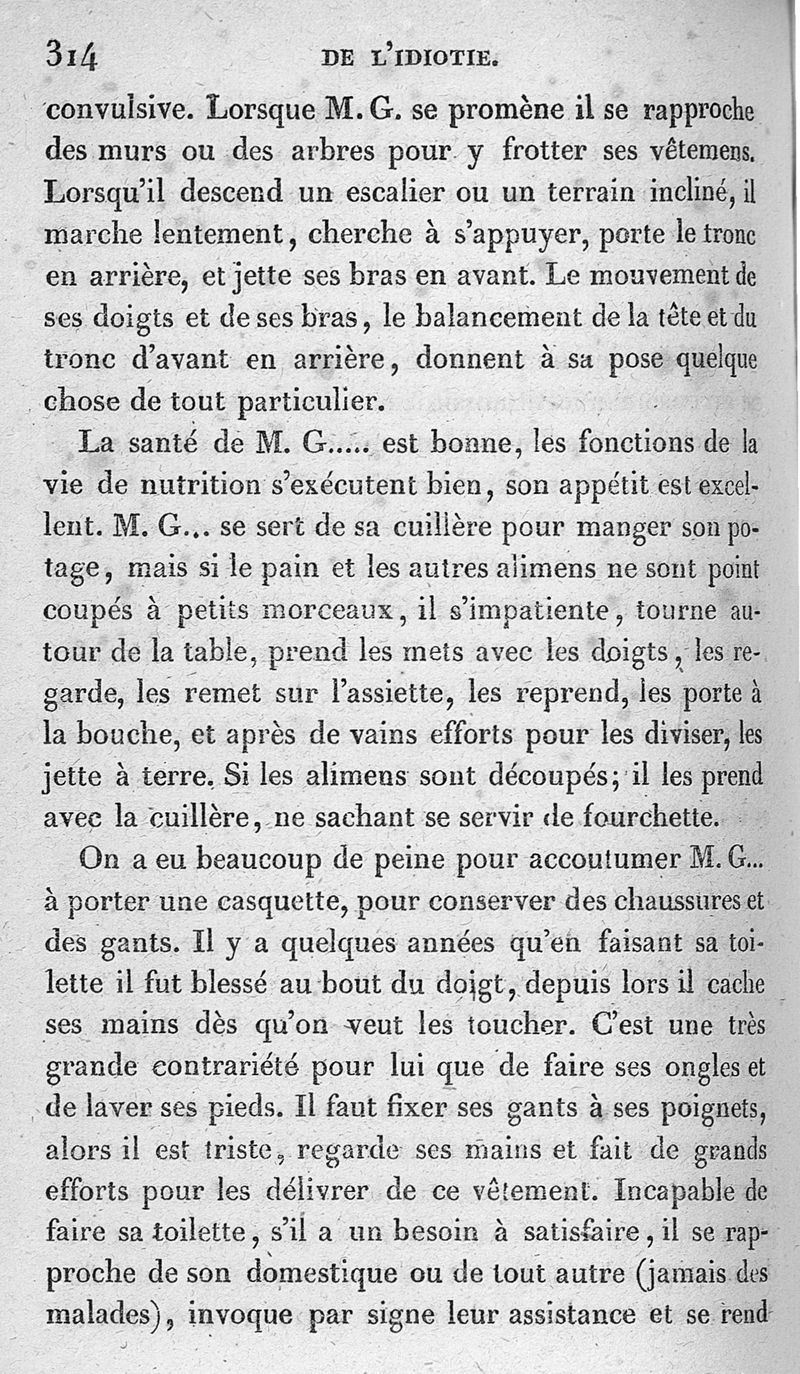 314 DE L'IDIOTIE.

convulsive. Lorsque M. G. se promène il se rapproche des murs ou des arbres pour y frotter ses vêtemens. Lorsqu'il descend un escalier ou un terrain incliné, il marche lentement, cherche à s'appuyer, porte le tronc en arrière, et jette ses bras en avant. Le mouvement de ses doigts et de ses bras, le balancement de la tête et du tronc d'avant en arrière, donnent à sa pose quelque chose de tout particulier.

La santé de M. G..... est bonne, les fonctions de la vie de nutrition s'exécutent bien, son appétit est excellent. M. G... se sert de sa cuillère pour manger son potage, mais si le pain et les autres alimens ne sont point coupés à petits morceaux, il s'impatiente, tourne autour de la table, prend les mets avec les doigts, les regarde, les remet sur l'assiette, les reprend, les porte à la bouche, et après de vains efforts pour les diviser, les jette à terre. Si les alimens sont découpés; il les prend avec la cuillère, ne sachant se servir de fourchette.

On a eu beaucoup de peine pour accoutumer M. G... à porter une casquette, pour conserver des chaussures et des gants. Il y a quelques années qu'en faisant sa toilette il fut blessé au bout du doigt, depuis lors il cache ses mains dès qu'on veut les toucher. C'est une très grande contrariété pour lui que de faire ses ongles et de laver ses pieds. Il faut fixer ses gants à ses poignets, alors il est triste, regarde ses mains et fait de grands efforts pour les délivrer de ce vêtement. Incapable de faire sa toilette, s'il a un besoin à satisfaire, il se rapproche de son domestique ou de tout autre (jamais des malades), invoque par signe leur assistance et se rend